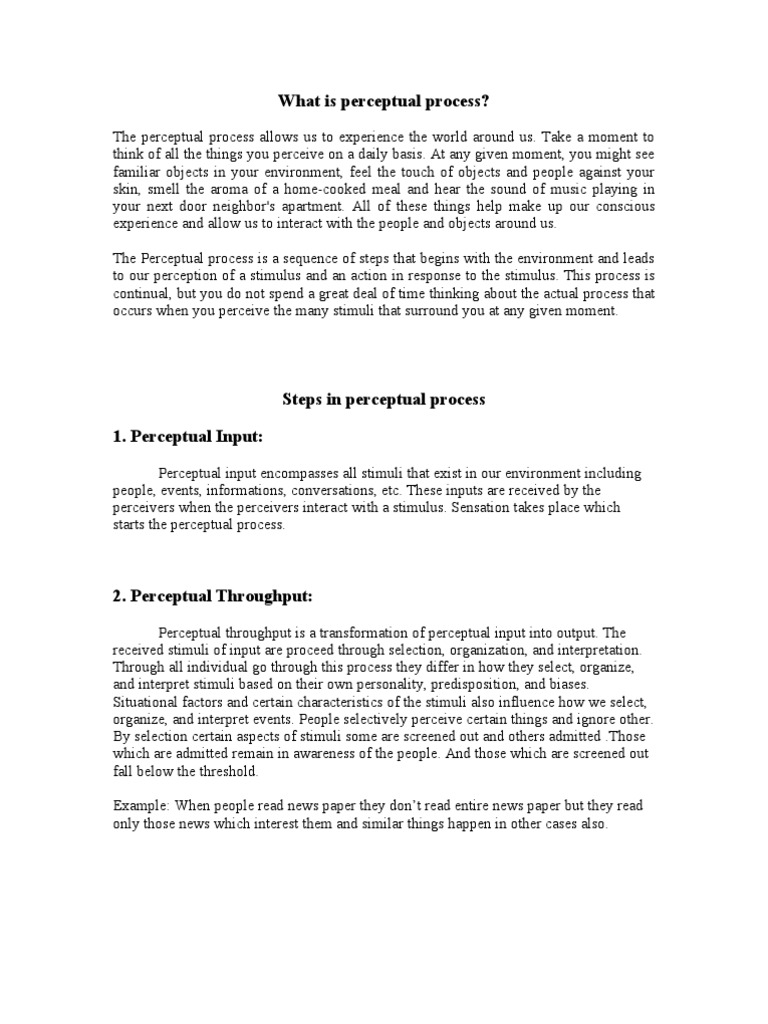 What is perceptual process?

The perceptual process allows us to experience the world around us. Take a moment to think of all the things you perceive on a daily basis. At any given moment, you might see familiar objects in your environment, feel the touch of objects and people against your skin, smell the aroma of a home-cooked meal and hear the sound of music playing in your next door neighbor's apartment. All of these things help make up our conscious experience and allow us to interact with the people and objects around us.

The Perceptual process is a sequence of steps that begins with the environment and leads to our perception of a stimulus and an action in response to the stimulus. This process is continual, but you do not spend a great deal of time thinking about the actual process that occurs when you perceive the many stimuli that surround you at any given moment.

Steps in perceptual process

1. Perceptual Input:

Perceptual input encompasses all stimuli that exist in our environment including people, events, informations, conversations, etc. These inputs are received by the perceivers when the perceivers interact with a stimulus. Sensation takes place which starts the perceptual process.

2. Perceptual Throughput:

Perceptual throughput is a transformation of perceptual input into output. The received stimuli of input are proceed through selection, organization, and interpretation. Through all individual go through this process they differ in how they select, organize, and interpret stimuli based on their own personality, predisposition, and biases. Situational factors and certain characteristics of the stimuli also influence how we select, organize, and interpret events. People selectively perceive certain things and ignore other. By selection certain aspects of stimuli some are screened out and others admitted .Those which are admitted remain in awareness of the people. And those which are screened out fall below the threshold.

Example: When people read news paper they don't read entire news paper but they read only those news which interest them and similar things happen in other cases also.